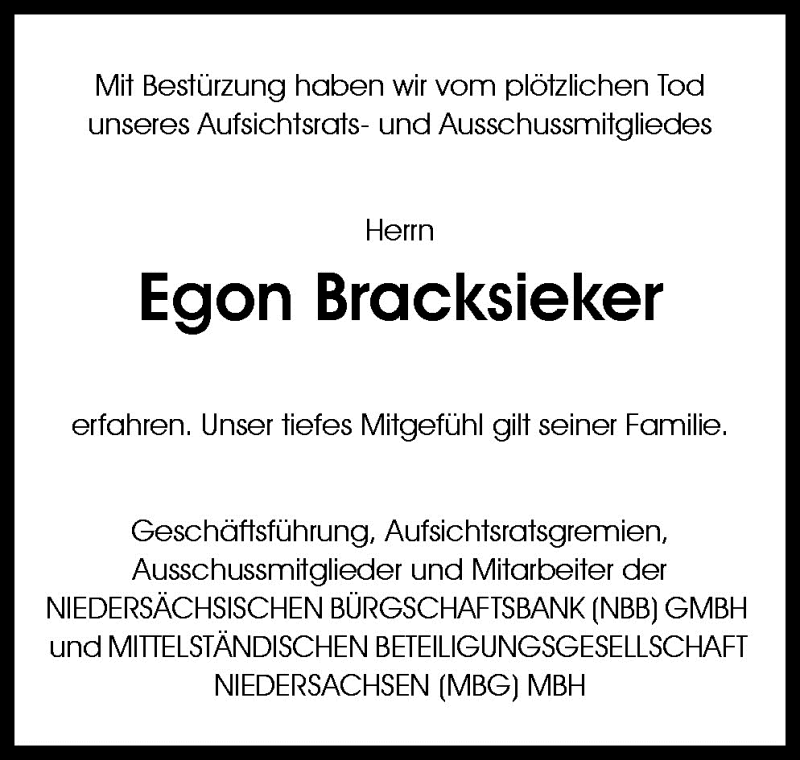 Mit Bestürzung haben wir vom plötzlichen Tod unseres Aufsichtsrats- und Ausschussmitgliedes

Herrn

Egon Bracksieker

erfahren. Unser tiefes Mitgefühl gilt seiner Familie.

Geschäftsführung, Aufsichtsratsgremien, Ausschussmitglieder und Mitarbeiter der NIEDERSÄCHSISCHEN BÜRGSCHAFTSBANK (NBB) GMBH und MITTELSTÄNDISCHEN BETEILIGUNGSGESELLSCHAFT NIEDERSACHSEN (MBG) MBH